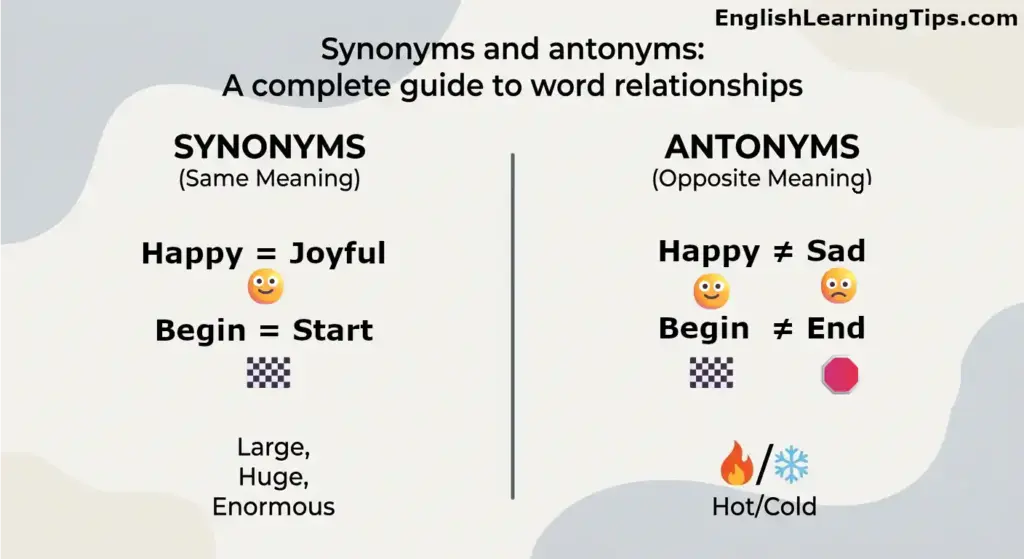 EnglishLearningTips.com

Synonyms and antonyms:
A complete guide to word relationships

SYNONYMS
(Same Meaning)

Happy = Joyful

Begin = Start

Large,
Huge,
Enormous

ANTONYMS
(Opposite Meaning)

Happy ≠ Sad

Begin ≠ End

/

Hot/Cold